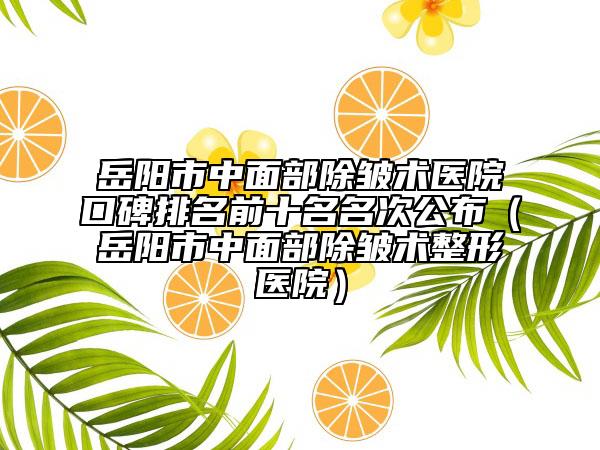 岳阳市中面部除皱术医院口碑排名前十名名次公布（岳阳市中面部除皱术整形医院）